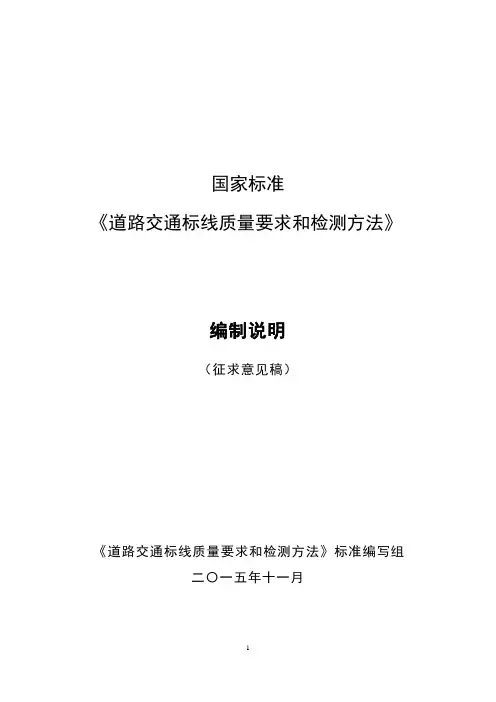 国家标准

《道路交通标线质量要求和检测方法》

编制说明

（征求意见稿）

《道路交通标线质量要求和检测方法》标准编写组

二〇一五年十一月

1